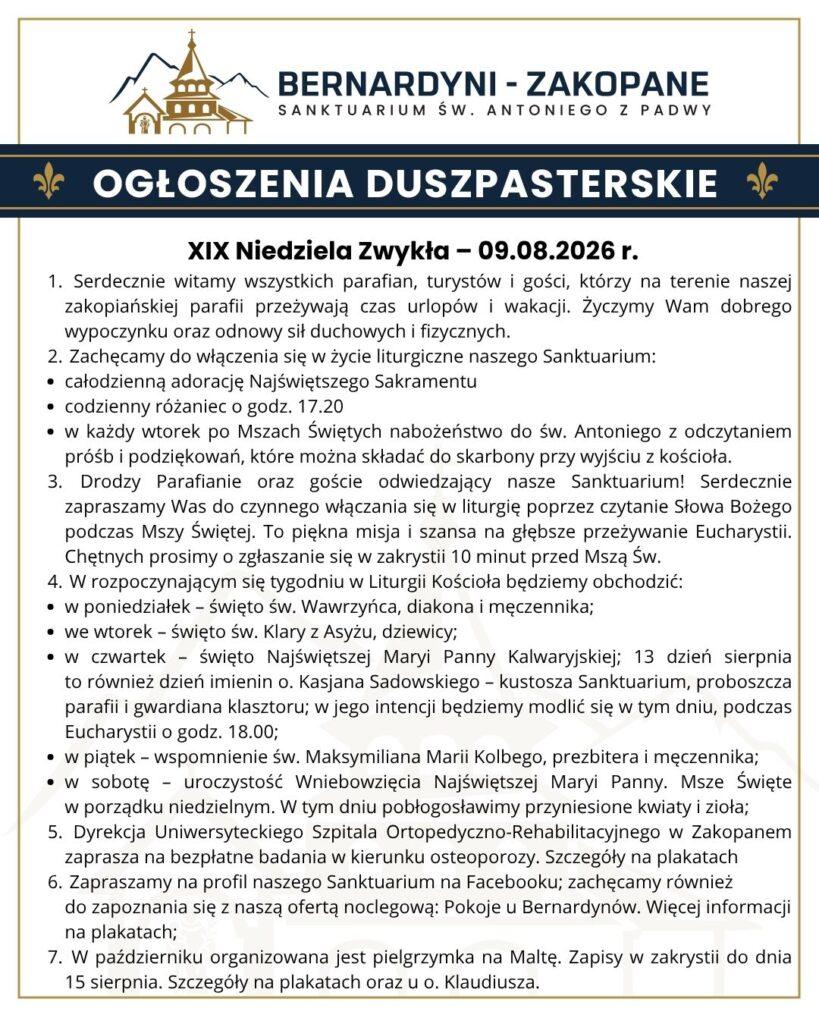 BERNARDYNI - ZAKOPANE
SANKTUARIUM ŚW. ANTONIEGO Z PADWY

OGŁOSZENIA DUSZPASTERSKIE

XIX Niedziela Zwykła – 09.08.2026 r.

1. Serdecznie witamy wszystkich parafian, turystów i gości, którzy na terenie naszej zakopiańskiej parafii przeżywają czas urlopów i wakacji. Życzymy Wam dobrego wypoczynku oraz odnowy sił duchowych i fizycznych.
2. Zachęcamy do włączenia się w życie liturgiczne naszego Sanktuarium:
• całodzienną adorację Najświętszego Sakramentu
• codzienny różaniec o godz. 17.20
• w każdy wtorek po Mszach Świętych nabożeństwo do św. Antoniego z odczytaniem próśb i podziękowań, które można składać do skarbony przy wyjściu z kościoła.
3. Drodzy Parafianie oraz goście odwiedzający nasze Sanktuarium! Serdecznie zapraszamy Was do czynnego włączania się w liturgię poprzez czytanie Słowa Bożego podczas Mszy Świętej. To piękna misja i szansa na głębsze przeżywanie Eucharystii. Chętnych prosimy o zgłaszanie się w zakrystii 10 minut przed Mszą Św.
4. W rozpoczynającym się tygodniu w Liturgii Kościoła będziemy obchodzić:
• w poniedziałek – święto św. Wawrzyńca, diakona i męczennika;
• we wtorek – święto św. Klary z Asyżu, dziewicy;
• w czwartek – święto Najświętszej Maryi Panny Kalwaryjskiej; 13 dzień sierpnia to również dzień imienin o. Kasjana Sadowskiego – kustosza Sanktuarium, proboszcza parafii i gwardiana klasztoru; w jego intencji będziemy modlić się w tym dniu, podczas Eucharystii o godz. 18.00;
• w piątek – wspomnienie św. Maksymiliana Marii Kolbego, prezbitera i męczennika;
• w sobotę – uroczystość Wniebowzięcia Najświętszej Maryi Panny. Msze Święte w porządku niedzielnym. W tym dniu pobłogosławimy przyniesione kwiaty i zioła;
5. Dyrekcja Uniwersyteckiego Szpitala Ortopedyczno-Rehabilitacyjnego w Zakopanem zaprasza na bezpłatne badania w kierunku osteoporozy. Szczegóły na plakatach
6. Zapraszamy na profil naszego Sanktuarium na Facebooku; zachęcamy również do zapoznania się z naszą ofertą noclegową: Pokoje u Bernardynów. Więcej informacji na plakatach;
7. W październiku organizowana jest pielgrzymka na Maltę. Zapisy w zakrystii do dnia 15 sierpnia. Szczegóły na plakatach oraz u o. Klaudiusza.